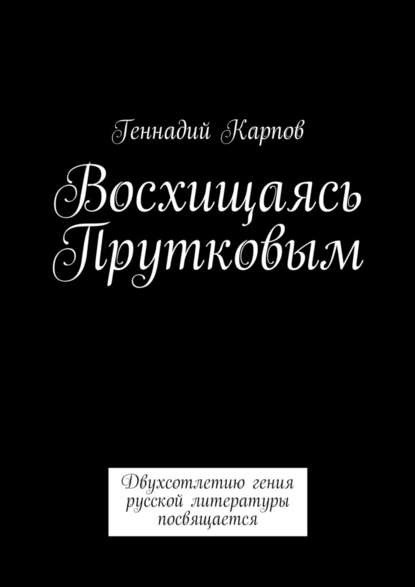 Геннадий Карпов

Восхищаясь Прутковым

Двухсотлетию гения русской литературы посвящается